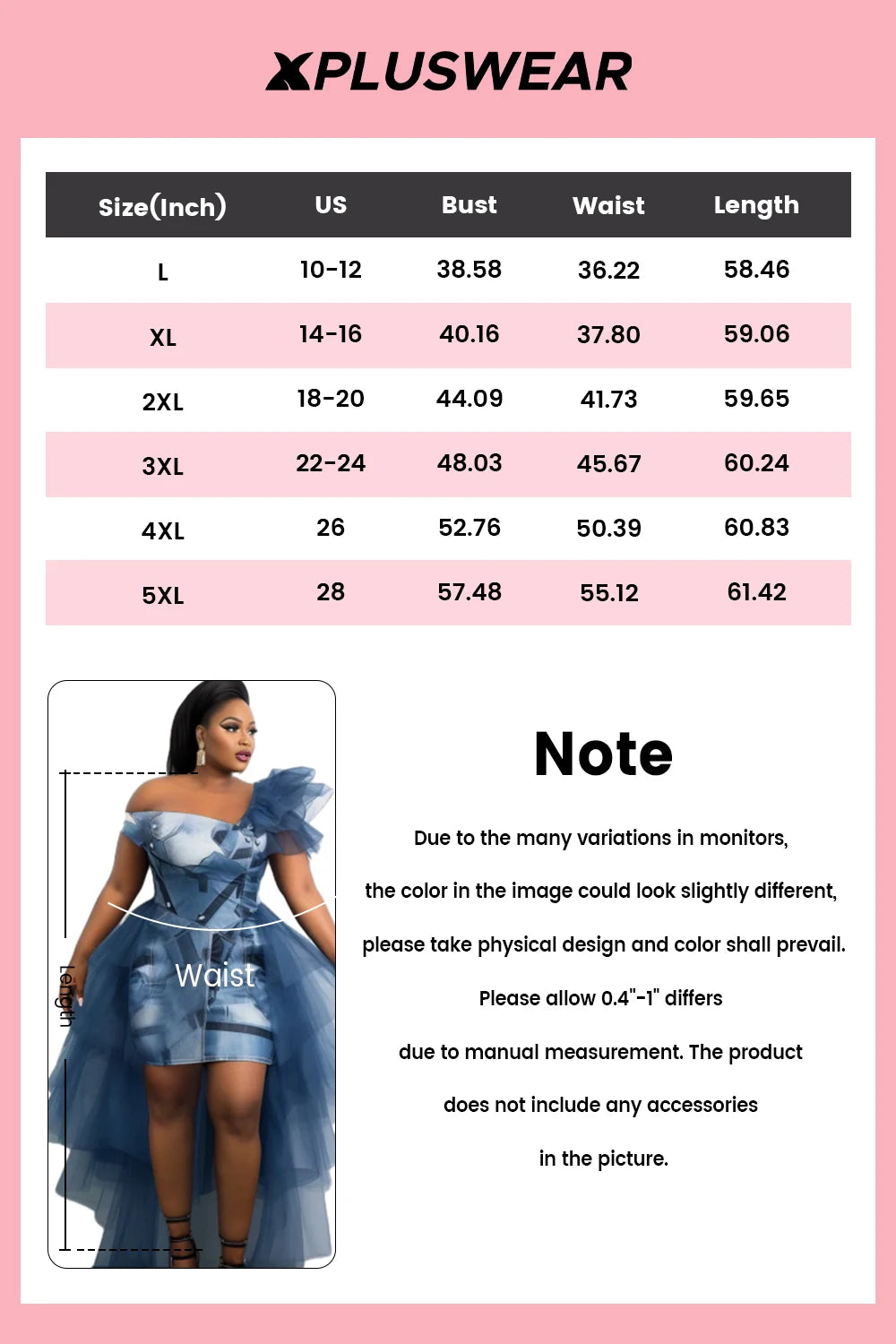 XPLUSWEAR

| Size(Inch) | US | Bust | Waist | Length |
|---|---|---|---|---|
| L | 10-12 | 38.58 | 36.22 | 58.46 |
| XL | 14-16 | 40.16 | 37.80 | 59.06 |
| 2XL | 18-20 | 44.09 | 41.73 | 59.65 |
| 3XL | 22-24 | 48.03 | 45.67 | 60.24 |
| 4XL | 26 | 52.76 | 50.39 | 60.83 |
| 5XL | 28 | 57.48 | 55.12 | 61.42 |

Length

Waist

Note

Due to the many variations in monitors,

the color in the image could look slightly different,

please take physical design and color shall prevail.

Please allow 0.4"-1" differs

due to manual measurement. The product

does not include any accessories

in the picture.